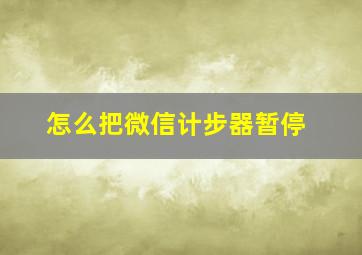 怎么把微信计步器暂停